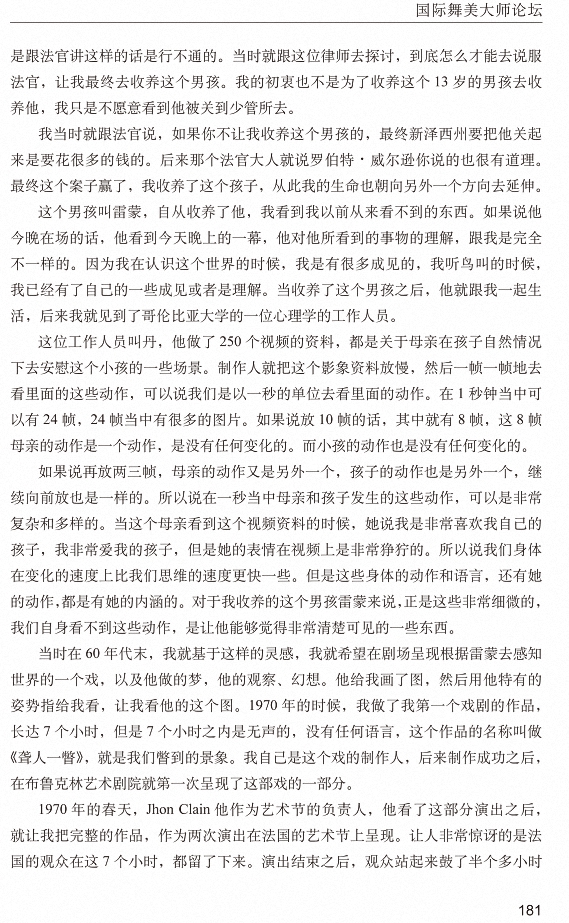 国际舞美大师论坛

是跟法官讲这样的话是行不通的。当时就跟这位律师去探讨，到底怎么才能去说服法官，让我最终去收养这个男孩。我的初衷也不是为了收养这个 13 岁的男孩去收养他，我只是不愿意看到他被关到少管所去。

我当时就跟法官说，如果你不让我收养这个男孩的，最终新泽西州要把他关起来是要花很多的钱的。后来那个法官大人就说罗伯特·威尔逊你说的也很有道理。最终这个案子赢了，我收养了这个孩子，从此我的生命也朝向另外一个方向去延伸。

这个男孩叫雷蒙，自从收养了他，我看到我以前从来看不到的东西。如果说他今晚在场的话，他看到今天晚上的一幕，他对他所看到的事物的理解，跟我是完全不一样的。因为我在认识这个世界的时候，我是有很多成见的，我听鸟叫的时候，我已经有了自己的一些成见或者是理解。当收养了这个男孩之后，他就跟我一起生活，后来我就见到了哥伦比亚大学的一位心理学的工作人员。

这位工作人员叫丹，他做了 250 个视频的资料，都是关于母亲在孩子自然情况下去安慰这个小孩的一些场景。制作人就把这个影象资料放慢，然后一帧一帧地去看里面的这些动作，可以说我们是以一秒的单位去看里面的动作。在 1 秒钟当中可以有 24 帧，24 帧当中有很多的图片。如果说放 10 帧的话，其中就有 8 帧，这 8 帧母亲的动作是一个动作，是没有任何变化的。而小孩的动作也是没有任何变化的。

如果说再放两三帧，母亲的动作又是另外一个，孩子的动作也是另外一个，继续向前放也是一样的。所以说在一秒当中母亲和孩子发生的这些动作，可以是非常复杂和多样的。当这个母亲看到这个视频资料的时候，她说我是非常喜欢我自己的孩子，我非常爱我的孩子，但是她的表情在视频上是非常狰狞的。所以说我们身体在变化的速度上比我们思维的速度更快一些。但是这些身体的动作和语言，还有她的动作，都是有她的内涵的。对于我收养的这个男孩雷蒙来说，正是这些非常细微的，我们自身看不到这些动作，是让他能够觉得非常清楚可见的一些东西。

当时在 60 年代末，我就基于这样的灵感，我就希望在剧场呈现根据雷蒙去感知世界的一个戏，以及他做的梦，他的观察、幻想。他给我画了图，然后用他特有的姿势指给我看，让我看他的这个图。1970 年的时候，我做了我第一个戏剧的作品，长达 7 个小时，但是 7 个小时之内是无声的，没有任何语言，这个作品的名称叫做《聋人一瞥》，就是我们瞥到的景象。我自己是这个戏的制作人，后来制作成功之后，在布鲁克林艺术剧院就第一次呈现了这部戏的一部分。

1970 年的春天，Jhon Clain 他作为艺术节的负责人，他看了这部分演出之后，就让我把完整的作品，作为两次演出在法国的艺术节上呈现。让人非常惊讶的是法国的观众在这 7 个小时，都留了下来。演出结束之后，观众站起来鼓了半个多小时

181